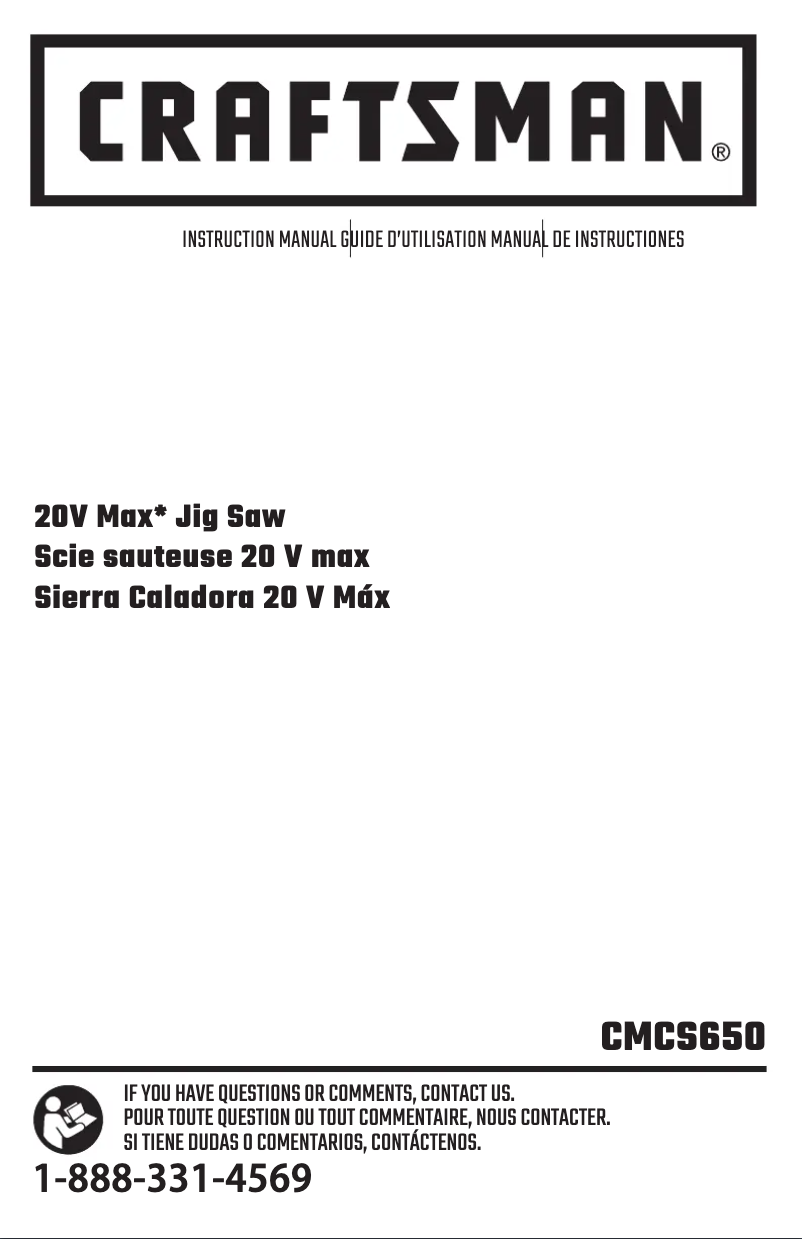 CRAFTSMAN®

INSTRUCTION MANUAL GUIDE D'UTILISATION MANUAL DE INSTRUCTIONES

20V Max* Jig Saw
Scie sauteuse 20 V max
Sierra Caladora 20 V Máx

CMCS650

IF YOU HAVE QUESTIONS OR COMMENTS, CONTACT US.
POUR TOUTE QUESTION OU TOUT COMMENTAIRE, NOUS CONTACTER.
SI TIENE DUDAS O COMENTARIOS, CONTÁCTENOS.

1-888-331-4569